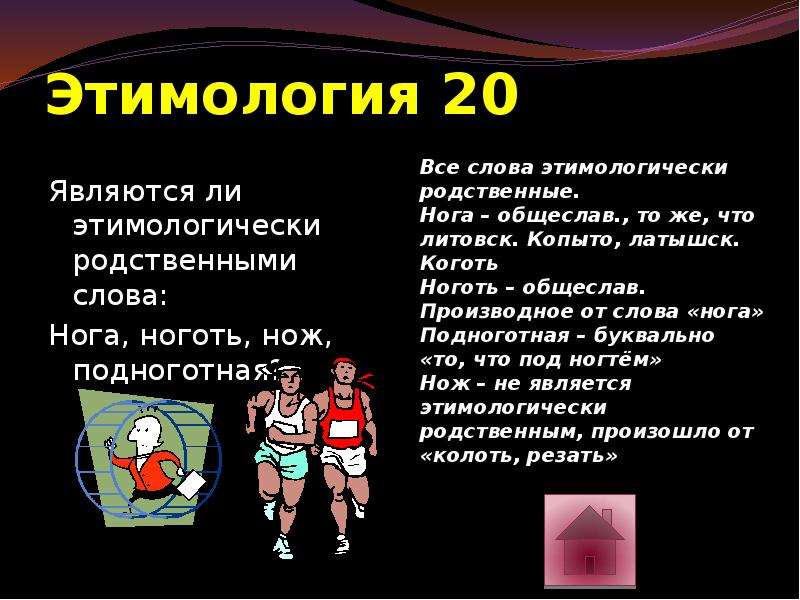 Этимология 20

Являются ли этимологически родственными слова:

Нога, ноготь, нож, подноготная?

Все слова этимологически родственные.
Нога – общеслав., то же, что литовск. Копыто, латышск. Коготь
Ноготь – общеслав. Производное от слова «нога»
Подноготная – буквально «то, что под ногтём»
Нож – не является этимологически родственным, произошло от «колоть, резать»